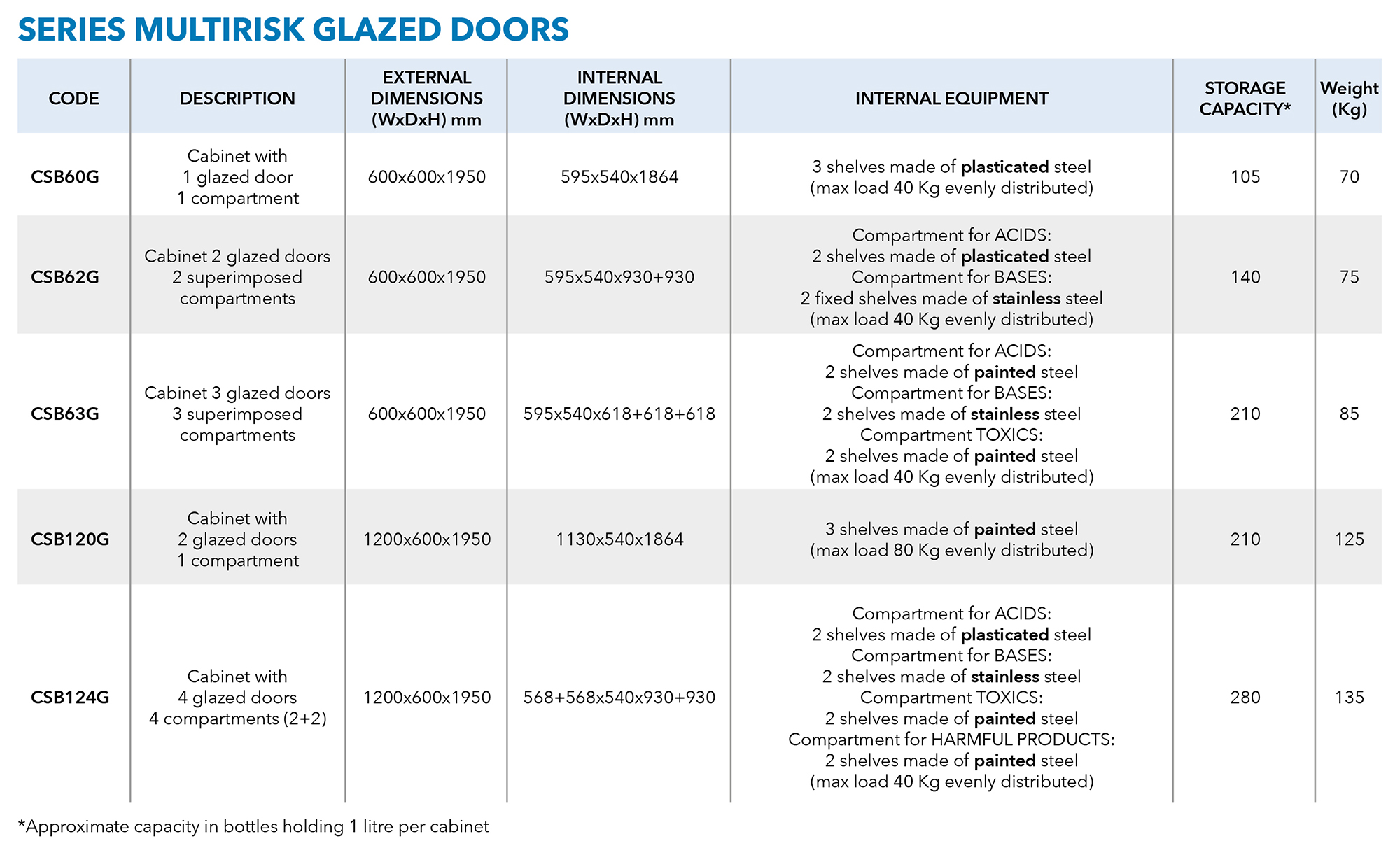 SERIES MULTIRISK GLAZED DOORS

| CODE | DESCRIPTION | EXTERNAL DIMENSIONS (WxDxH) mm | INTERNAL DIMENSIONS (WxDxH) mm | INTERNAL EQUIPMENT | STORAGE CAPACITY* | Weight (Kg) |
|---|---|---|---|---|---|---|
| CSB60G | Cabinet with 1 glazed door 1 compartment | 600x600x1950 | 595x540x1864 | 3 shelves made of plasticated steel (max load 40 Kg evenly distributed) | 105 | 70 |
| CSB62G | Cabinet 2 glazed doors 2 superimposed compartments | 600x600x1950 | 595x540x930+930 | Compartment for ACIDS: 2 shelves made of plasticated steel Compartment for BASES: 2 fixed shelves made of stainless steel (max load 40 Kg evenly distributed) | 140 | 75 |
| CSB63G | Cabinet 3 glazed doors 3 superimposed compartments | 600x600x1950 | 595x540x618+618+618 | Compartment for ACIDS: 2 shelves made of painted steel Compartment for BASES: 2 shelves made of stainless steel Compartment TOXICS: 2 shelves made of painted steel (max load 40 Kg evenly distributed) | 210 | 85 |
| CSB120G | Cabinet with 2 glazed doors 1 compartment | 1200x600x1950 | 1130x540x1864 | 3 shelves made of painted steel (max load 80 Kg evenly distributed) | 210 | 125 |
| CSB124G | Cabinet with 4 glazed doors 4 compartments (2+2) | 1200x600x1950 | 568+568x540x930+930 | Compartment for ACIDS: 2 shelves made of plasticated steel Compartment for BASES: 2 shelves made of stainless steel Compartment TOXICS: 2 shelves made of painted steel Compartment for HARMFUL PRODUCTS: 2 shelves made of painted steel (max load 40 Kg evenly distributed) | 280 | 135 |

*Approximate capacity in bottles holding 1 litre per cabinet